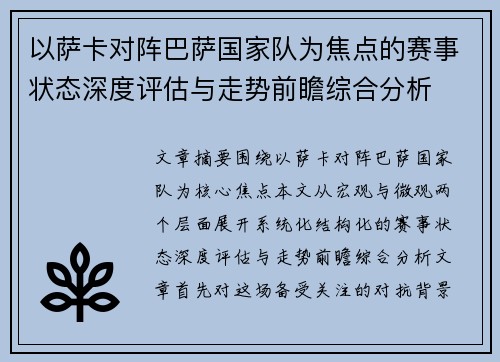 以萨卡对阵巴萨国家队为焦点的赛事状态深度评估与走势前瞻综合分析

文章摘要围绕以萨卡对阵巴萨国家队为核心焦点本文从宏观与微观两个层面展开系统化结构化的赛事状态深度评估与走势前瞻综合分析文章首先对这场备受关注的对抗背景